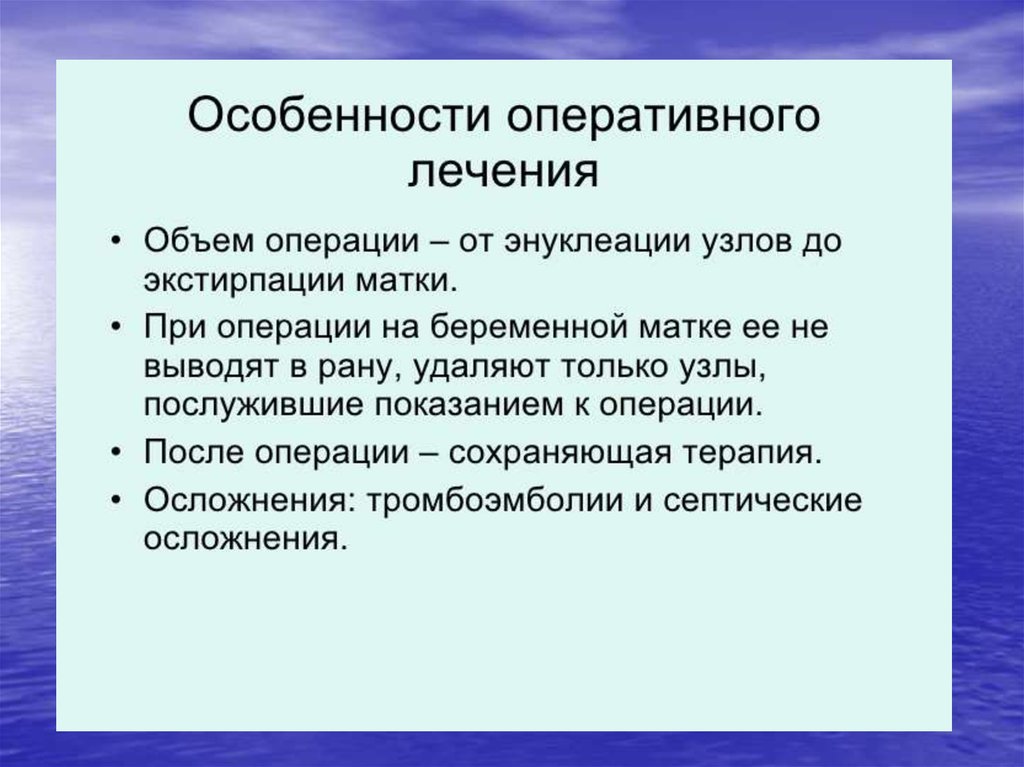 Особенности оперативного лечения

• Объем операции – от энуклеации узлов до экстирпации матки.
• При операции на беременной матке ее не выводят в рану, удаляют только узлы, послужившие показанием к операции.
• После операции – сохраняющая терапия.
• Осложнения: тромбоэмболии и септические осложнения.